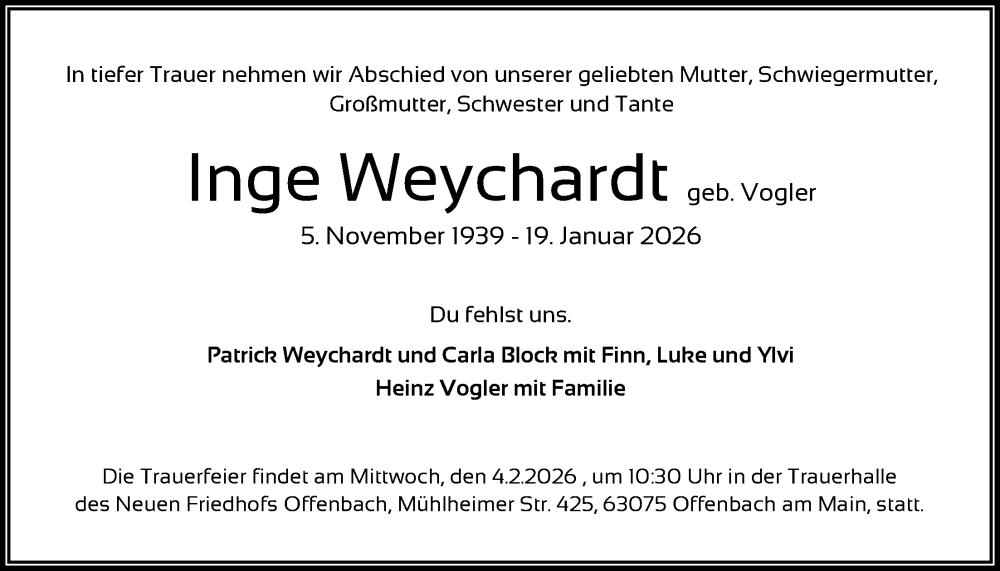 In tiefer Trauer nehmen wir Abschied von unserer geliebten Mutter, Schwiegermutter, Großmutter, Schwester und Tante

Inge Weychardt geb. Vogler

5. November 1939 - 19. Januar 2026

Du fehlst uns.

Patrick Weychardt und Carla Block mit Finn, Luke und Ylvi
Heinz Vogler mit Familie

Die Trauerfeier findet am Mittwoch, den 4.2.2026 , um 10:30 Uhr in der Trauerhalle des Neuen Friedhofs Offenbach, Mühlheimer Str. 425, 63075 Offenbach am Main, statt.